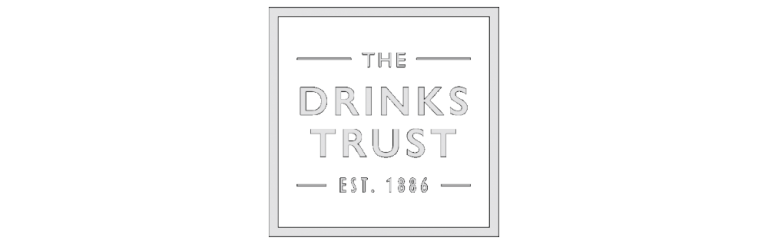 THE
DRINKS
TRUST
EST. 1886